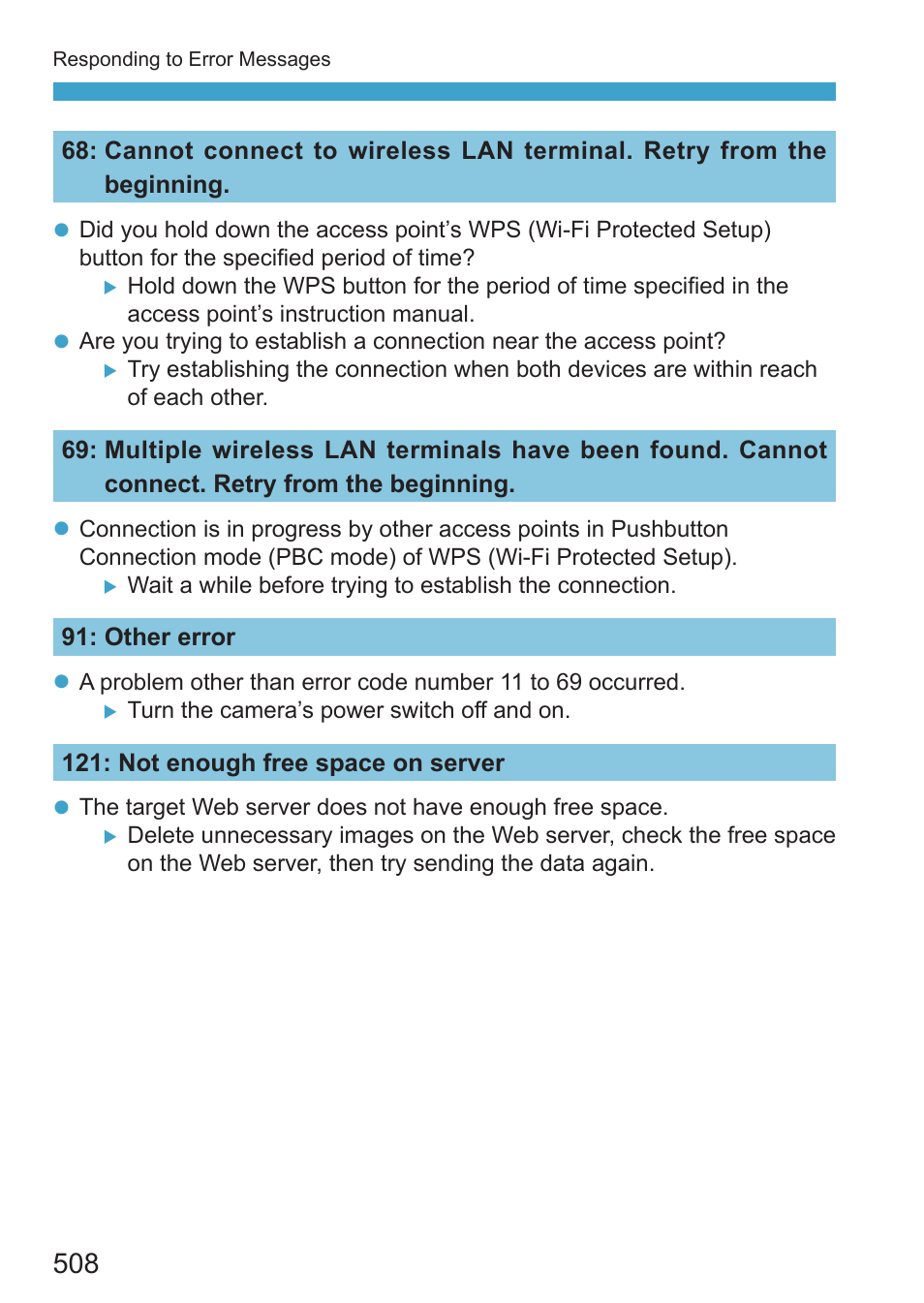 Responding to Error Messages

68: Cannot connect to wireless LAN terminal. Retry from the beginning.

● Did you hold down the access point's WPS (Wi-Fi Protected Setup) button for the specified period of time?
▶ Hold down the WPS button for the period of time specified in the access point's instruction manual.
● Are you trying to establish a connection near the access point?
▶ Try establishing the connection when both devices are within reach of each other.

69: Multiple wireless LAN terminals have been found. Cannot connect. Retry from the beginning.

● Connection is in progress by other access points in Pushbutton Connection mode (PBC mode) of WPS (Wi-Fi Protected Setup).
▶ Wait a while before trying to establish the connection.

91: Other error

● A problem other than error code number 11 to 69 occurred.
▶ Turn the camera's power switch off and on.

121: Not enough free space on server

● The target Web server does not have enough free space.
▶ Delete unnecessary images on the Web server, check the free space on the Web server, then try sending the data again.

508